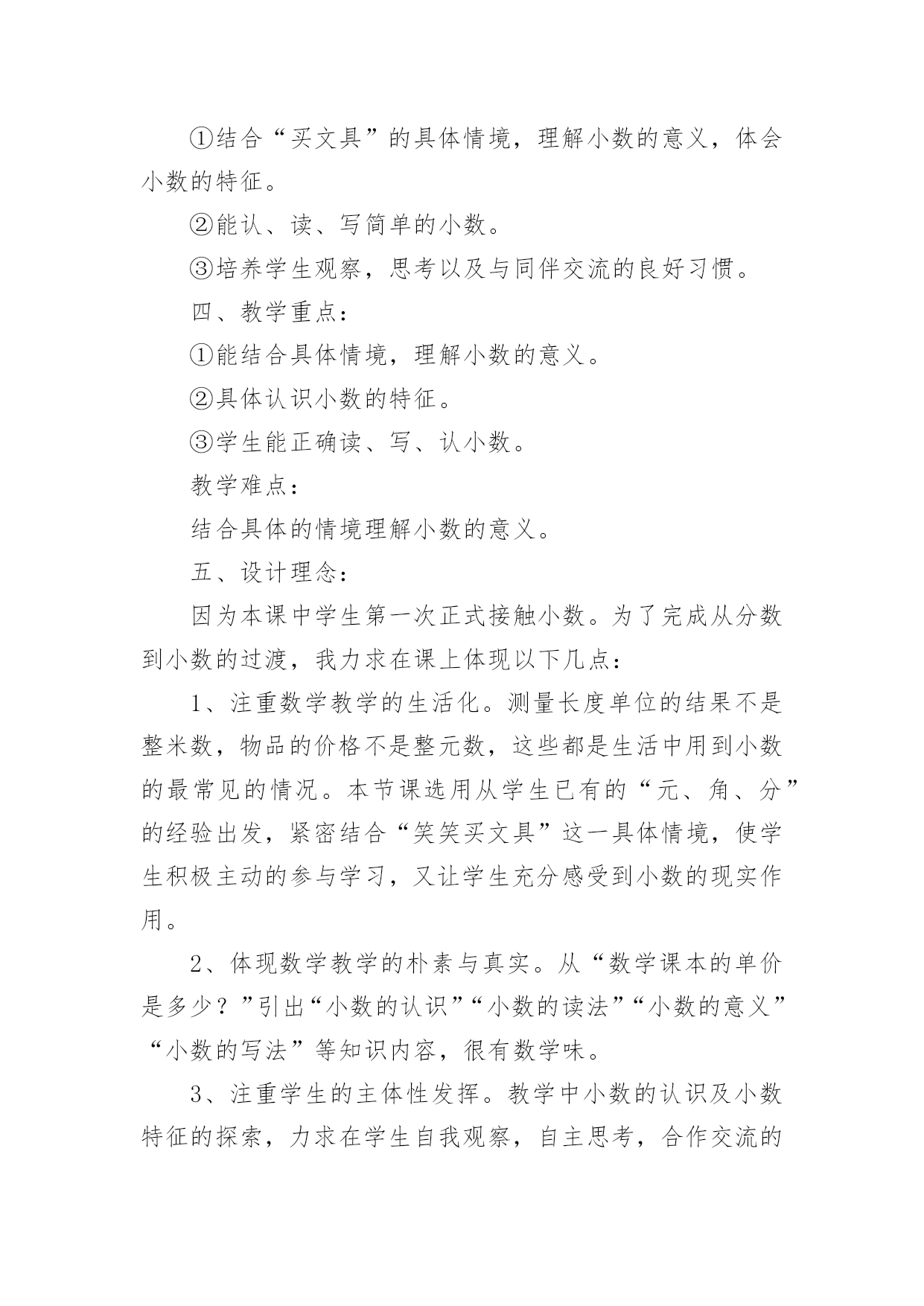 ①结合“买文具”的具体情境，理解小数的意义，体会小数的特征。

②能认、读、写简单的小数。

③培养学生观察，思考以及与同伴交流的良好习惯。

四、教学重点：

①能结合具体情境，理解小数的意义。

②具体认识小数的特征。

③学生能正确读、写、认小数。

教学难点：

结合具体的情境理解小数的意义。

五、设计理念：

因为本课中学生第一次正式接触小数。为了完成从分数到小数的过渡，我力求在课上体现以下几点：

1、注重数学教学的生活化。测量长度单位的结果不是整米数，物品的价格不是整元数，这些都是生活中用到小数的最常见的情况。本节课选用从学生已有的“元、角、分”的经验出发，紧密结合“笑笑买文具”这一具体情境，使学生积极主动的参与学习，又让学生充分感受到小数的现实作用。

2、体现数学教学的朴素与真实。从“数学课本的单价是多少？”引出“小数的认识”“小数的读法”“小数的意义”“小数的写法”等知识内容，很有数学味。

3、注重学生的主体性发挥。教学中小数的认识及小数特征的探索，力求在学生自我观察，自主思考，合作交流的